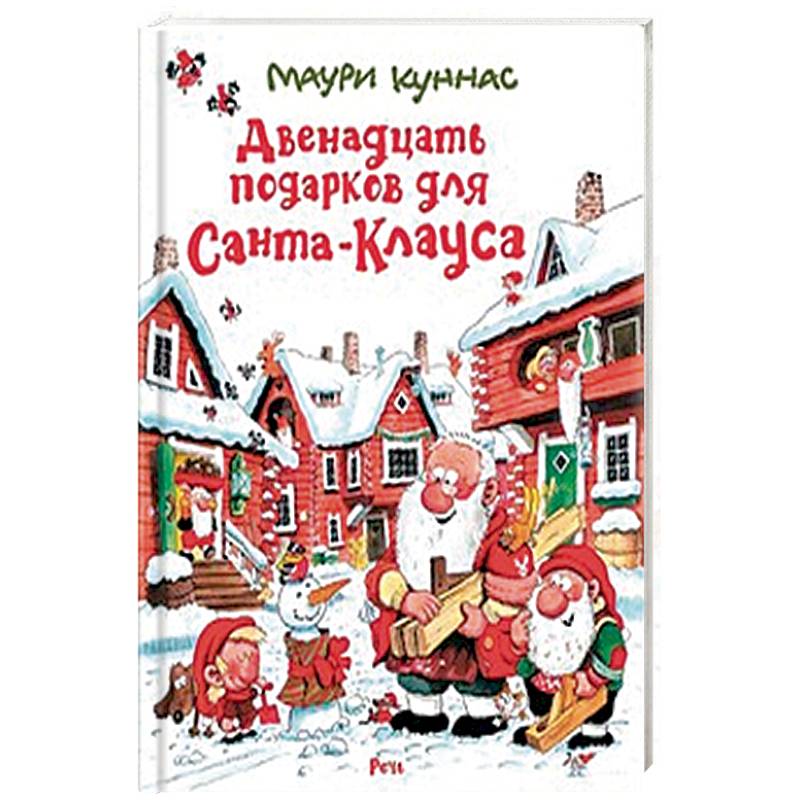 Маури Куннас

Двенадцать подарков для Санта-Клауса

Речь